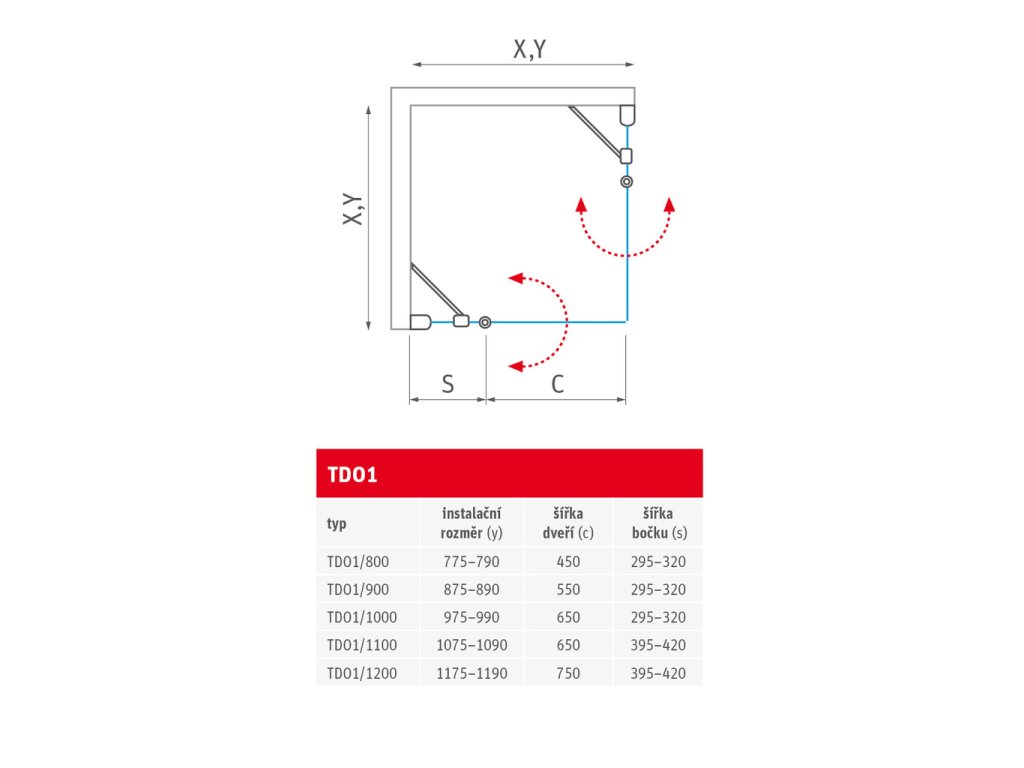 X,Y

X,Y

S

C

TDO1

| typ | instalační rozměr (y) | šířka dveří (c) | šířka bočku (s) |
|---|---|---|---|
| TDO1/800 | 775–790 | 450 | 295–320 |
| TDO1/900 | 875–890 | 550 | 295–320 |
| TDO1/1000 | 975–990 | 650 | 295–320 |
| TDO1/1100 | 1075–1090 | 650 | 395–420 |
| TDO1/1200 | 1175–1190 | 750 | 395–420 |